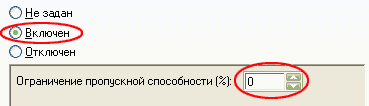 Не задан
Включен
Отключен
Ограничение пропускной способности (%): 0